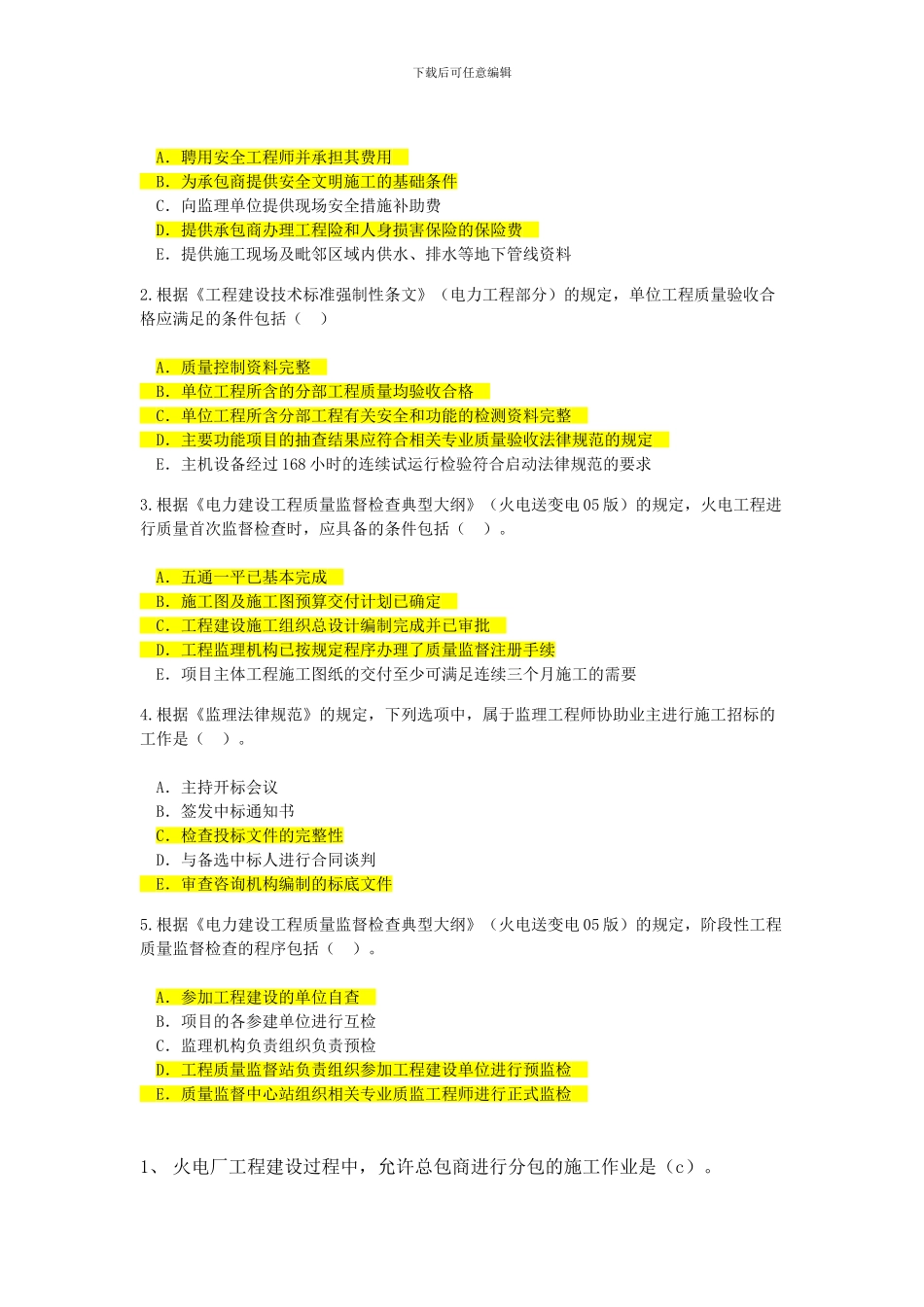 下载后可任意编辑

A. 聘用安全工程师并承担其费用
B. 为承包商提供安全文明施工的基础条件
C. 向监理单位提供现场安全措施补助费
D. 提供承包商办理工程险和人身损害保险的保险费
E. 提供施工现场及毗邻区域内供水、排水等地下管线资料

2.根据《工程建设技术标准强制性条文》（电力工程部分）的规定，单位工程质量验收合格应满足的条件包括（ ）

A. 质量控制资料完整
B. 单位工程所含的分部工程质量均验收合格
C. 单位工程所含分部工程有关安全和功能的检测资料完整
D. 主要功能项目的抽查结果应符合相关专业质量验收法律规范的规定
E. 主机设备经过 168 小时的连续试运行检验符合启动法律规范的要求

3.根据《电力建设工程质量监督检查典型大纲》（火电送变电 05 版）的规定，火电工程进行质量首次监督检查时，应具备的条件包括（ ）。

A. 五通一平已基本完成
B. 施工图及施工图预算交付计划已确定
C. 工程建设施工组织总设计编制完成并已审批
D. 工程监理机构已按规定程序办理了质量监督注册手续
E. 项目主体工程施工图纸的交付至少可满足连续三个月施工的需要

4.根据《监理法律规范》的规定，下列选项中，属于监理工程师协助业主进行施工招标的工作是（ ）。

A. 主持开标会议
B. 签发中标通知书
C. 检查投标文件的完整性
D. 与备选中标人进行合同谈判
E. 审查咨询机构编制的标底文件

5.根据《电力建设工程质量监督检查典型大纲》（火电送变电 05 版）的规定，阶段性工程质量监督检查的程序包括（ ）。

A. 参加工程建设的单位自查
B. 项目的各参建单位进行互检
C. 监理机构负责组织负责预检
D. 工程质量监督站负责组织参加工程建设单位进行预监检
E. 质量监督中心站组织相关专业质监工程师进行正式监检

1、 火电厂工程建设过程中，允许总包商进行分包的施工作业是（c）。